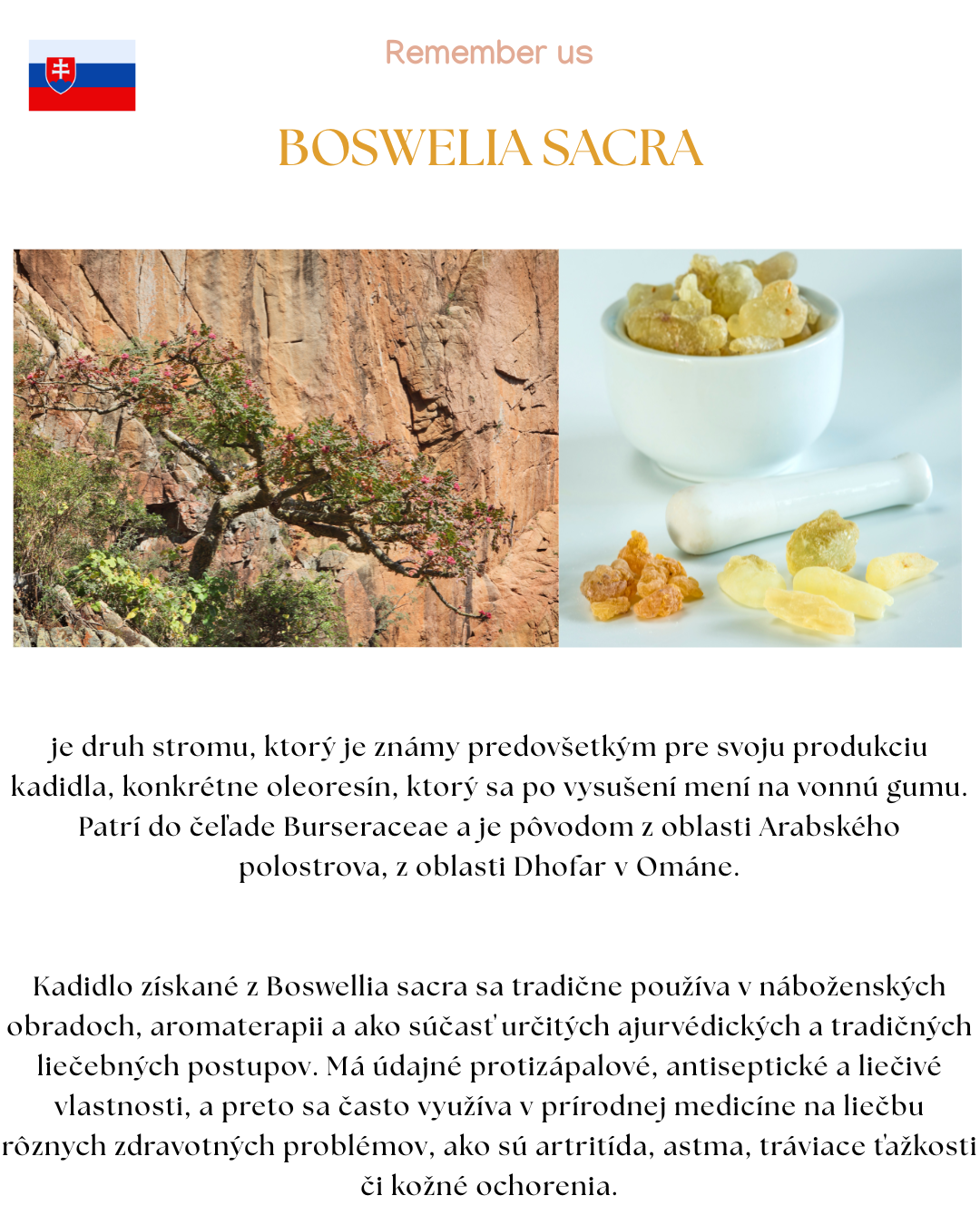 Remember us

BOSWELIA SACRA

je druh stromu, ktorý je známy predovšetkým pre svoju produkciu kadidla, konkrétne oleoresín, ktorý sa po vysušení mení na vonnú gumu. Patrí do čeľade Burseraceae a je pôvodom z oblasti Arabského polostrova, z oblasti Dhofar v Ománe.

Kadidlo získané z Boswellia sacra sa tradične používa v náboženských obradoch, aromaterapii a ako súčasť určitých ajurvédických a tradičných liečebných postupov. Má údajné protizápalové, antiseptické a liečivé vlastnosti, a preto sa často využíva v prírodnej medicíne na liečbu rôznych zdravotných problémov, ako sú artritída, astma, tráviace ťažkosti či kožné ochorenia.